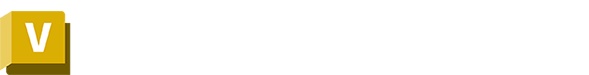 V